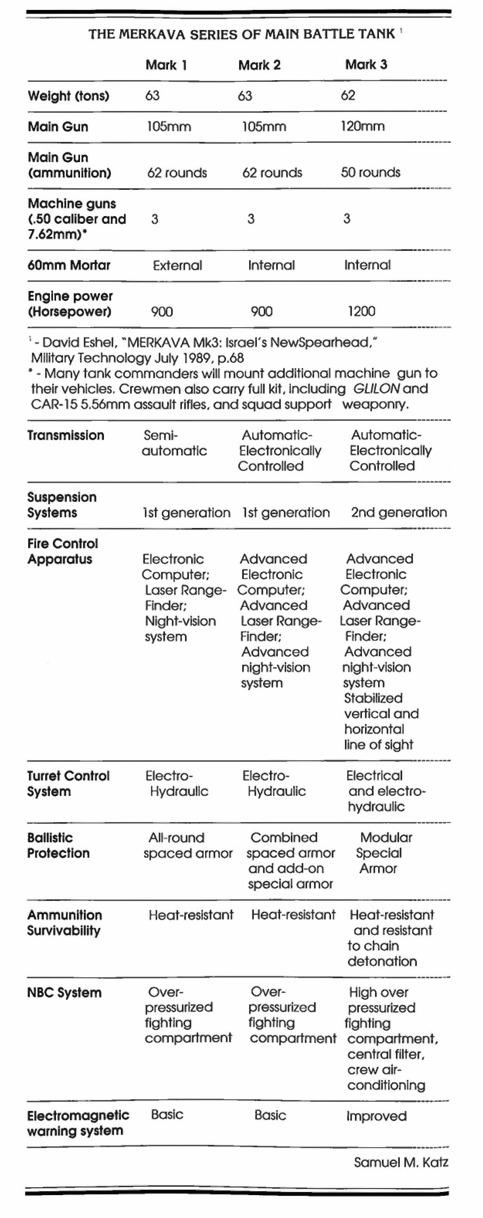 THE MERKAVA SERIES OF MAIN BATTLE TANK $^1$

| | Mark 1 | Mark 2 | Mark 3 |
|---|---|---|---|
| Weight (tons) | 63 | 63 | 62 |
| Main Gun | 105mm | 105mm | 120mm |
| Main Gun (ammunition) | 62 rounds | 62 rounds | 50 rounds |
| Machine guns (.50 caliber and 7.62mm)* | 3 | 3 | 3 |
| 60mm Mortar | External | Internal | Internal |
| Engine power (Horsepower) | 900 | 900 | 1200 |

$^1$ - David Eshel, "MERKAVA Mk3: Israel's NewSpearhead," Military Technology July 1989, p.68
* - Many tank commanders will mount additional machine gun to their vehicles. Crewmen also carry full kit, including GLILON and CAR-15 5.56mm assault rifles, and squad support weaponry.

| | | | |
|---|---|---|---|
| Transmission | Semi-automatic | Automatic-Electronically Controlled | Automatic-Electronically Controlled |
| Suspension Systems | 1st generation | 1st generation | 2nd generation |
| Fire Control Apparatus | Electronic Computer; Laser Range-Finder; Night-vision system | Advanced Electronic Computer; Advanced Laser Range-Finder; Advanced night-vision system | Advanced Electronic Computer; Advanced Laser Range-Finder; Advanced night-vision system Stabilized vertical and horizontal line of sight |
| Turret Control System | Electro-Hydraulic | Electro-Hydraulic | Electrical and electro-hydraulic |
| Ballistic Protection | All-round spaced armor | Combined spaced armor and add-on special armor | Modular Special Armor |
| Ammunition Survivability | Heat-resistant | Heat-resistant | Heat-resistant and resistant to chain detonation |
| NBC System | Over-pressurized fighting compartment | Over-pressurized fighting compartment | High over pressurized fighting compartment, central filter, crew air-conditioning |
| Electromagnetic warning system | Basic | Basic | Improved |

Samuel M. Katz